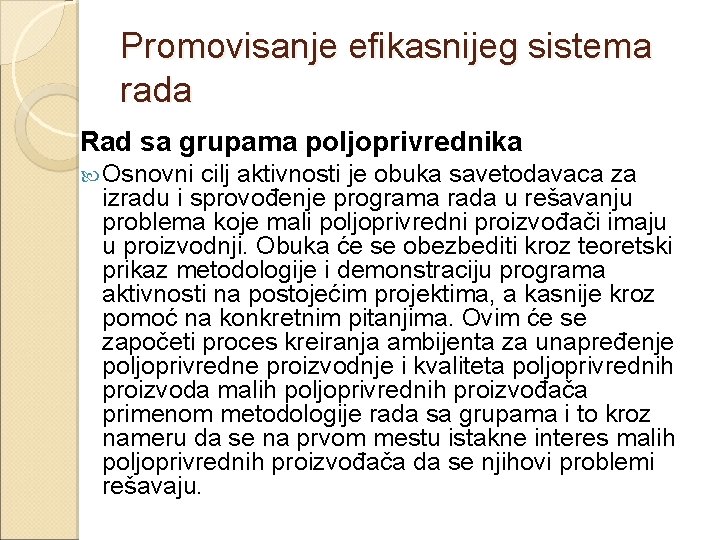 Promovisanje efikasnijeg sistema rada

Rad sa grupama poljoprivrednika

Osnovni cilj aktivnosti je obuka savetodavaca za izradu i sprovođenje programa rada u rešavanju problema koje mali poljoprivredni proizvođači imaju u proizvodnji. Obuka će se obezbediti kroz teoretski prikaz metodologije i demonstraciju programa aktivnosti na postojećim projektima, a kasnije kroz pomoć na konkretnim pitanjima. Ovim će se započeti proces kreiranja ambijenta za unapređenje poljoprivredne proizvodnje i kvaliteta poljoprivrednih proizvoda malih poljoprivrednih proizvođača primenom metodologije rada sa grupama i to kroz nameru da se na prvom mestu istakne interes malih poljoprivrednih proizvođača da se njihovi problemi rešavaju.